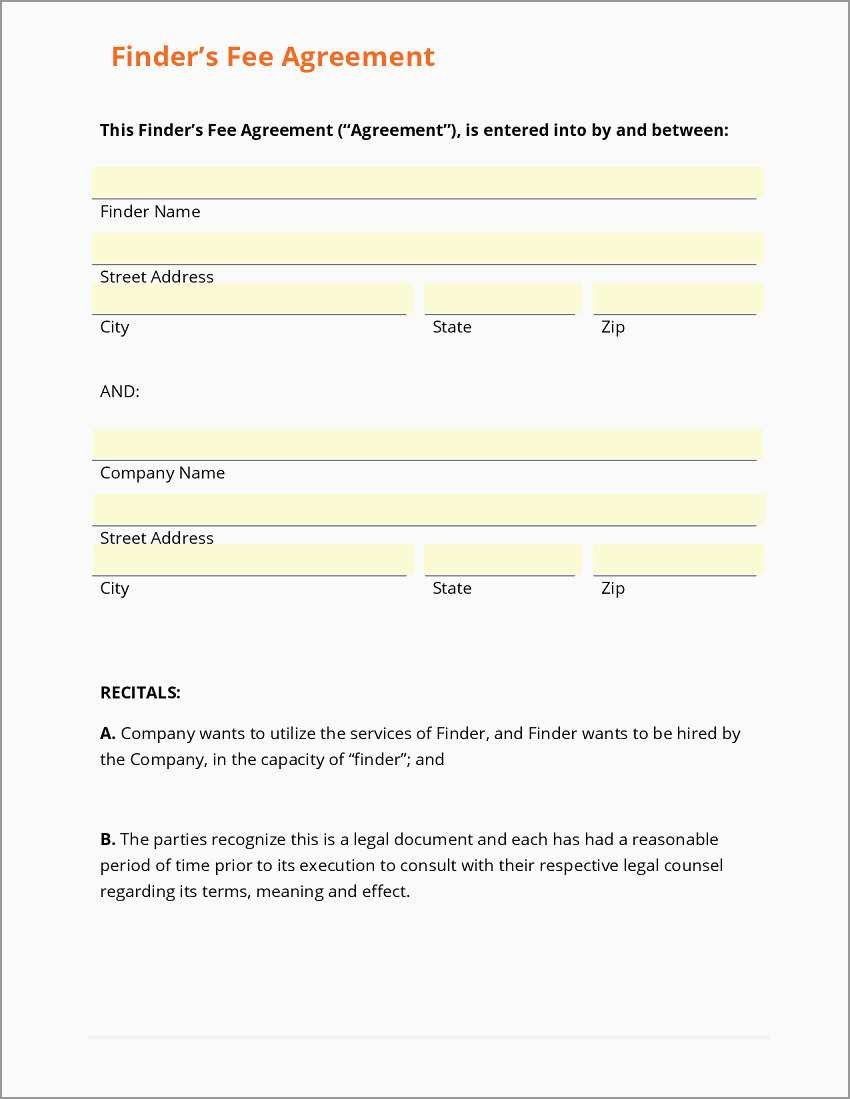 Finder’s Fee Agreement

This Finder’s Fee Agreement (“Agreement”), is entered into by and between:

Finder Name

Street Address

City State Zip

AND:

Company Name

Street Address

City State Zip

RECITALS:

A. Company wants to utilize the services of Finder, and Finder wants to be hired by the Company, in the capacity of “finder”; and

B. The parties recognize this is a legal document and each has had a reasonable period of time prior to its execution to consult with their respective legal counsel regarding its terms, meaning and effect.